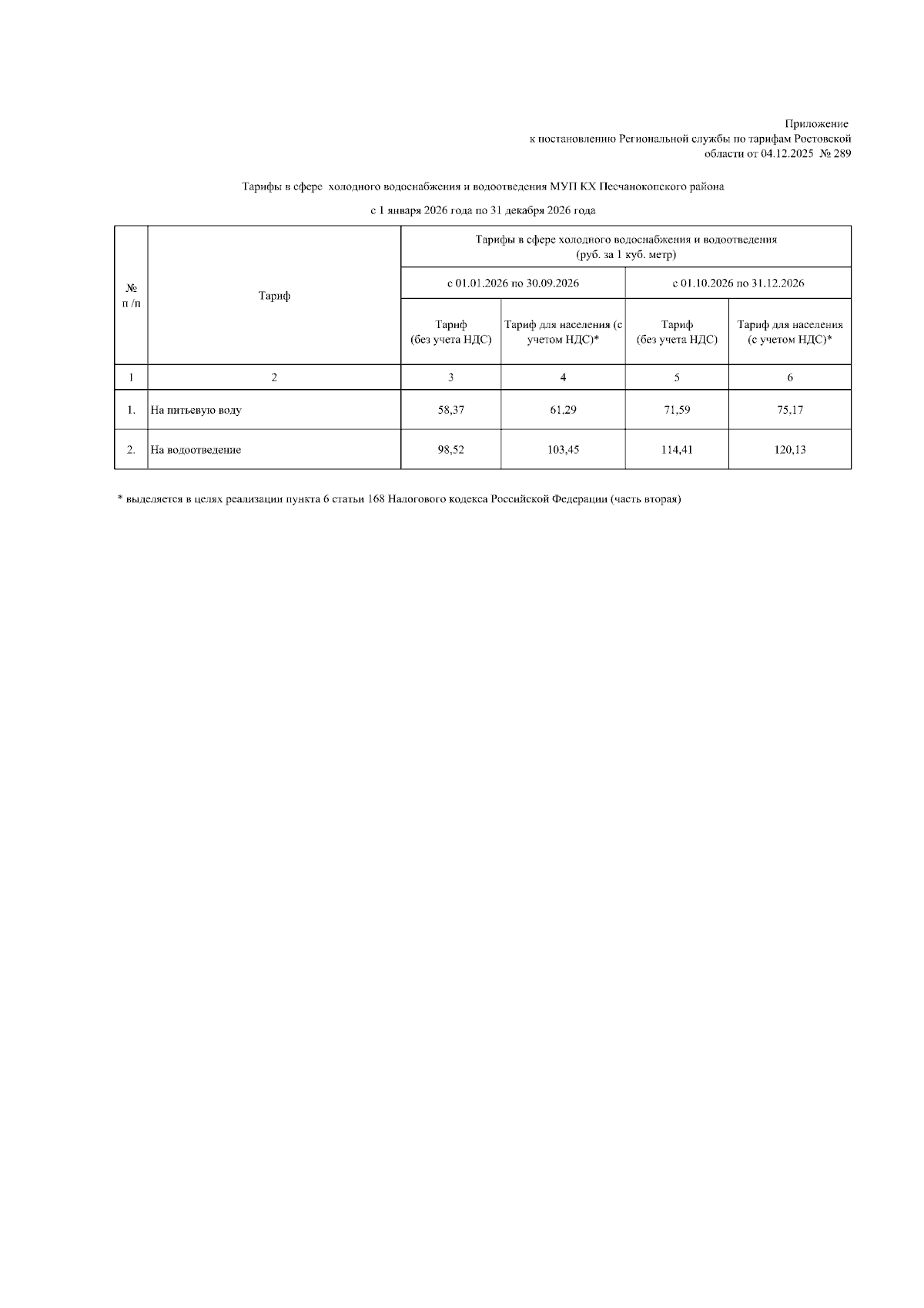 Приложение
к постановлению Региональной службы по тарифам Ростовской области от 04.12.2025 № 289

Тарифы в сфере холодного водоснабжения и водоотведения МУП КХ Песчанокопского района

с 1 января 2026 года по 31 декабря 2026 года

| № п /п | Тариф | Тарифы в сфере холодного водоснабжения и водоотведения (руб. за 1 куб. метр) | | | |
|---|---|---|---|---|---|
| | | с 01.01.2026 по 30.09.2026 | | с 01.10.2026 по 31.12.2026 | |
| | | Тариф (без учета НДС) | Тариф для населения (с учетом НДС)* | Тариф (без учета НДС) | Тариф для населения (с учетом НДС)* |
| 1 | 2 | 3 | 4 | 5 | 6 |
| 1. | На питьевую воду | 58,37 | 61,29 | 71,59 | 75,17 |
| 2. | На водоотведение | 98,52 | 103,45 | 114,41 | 120,13 |

* выделяется в целях реализации пункта 6 статьи 168 Налогового кодекса Российской Федерации (часть вторая)